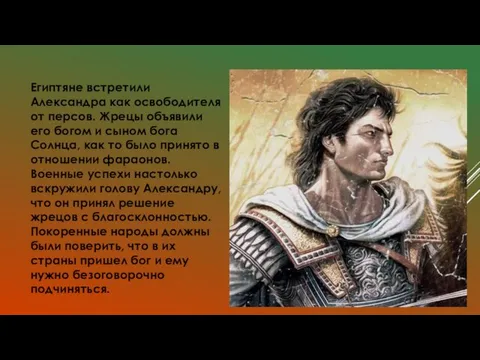 Египтяне встретили Александра как освободителя от персов. Жрецы объявили его богом и сыном бога Солнца, как то было принято в отношении фараонов. Военные успехи настолько вскружили голову Александру, что он принял решение жрецов с благосклонностью. Покоренные народы должны были поверить, что в их страны пришел бог и ему нужно безоговорочно подчиняться.